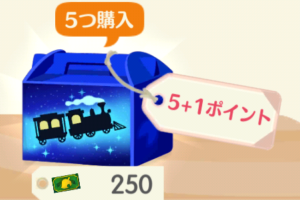 5つ購入

5+1ポイント

250